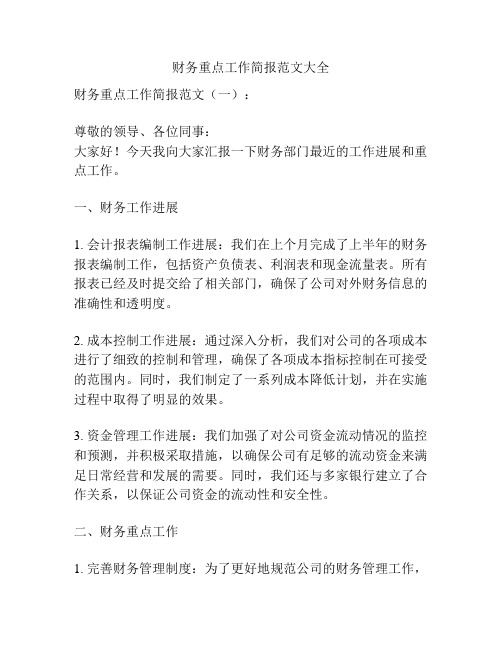 财务重点工作简报范文大全

财务重点工作简报范文（一）：

尊敬的领导、各位同事：
大家好！今天我向大家汇报一下财务部门最近的工作进展和重点工作。

一、财务工作进展

1. 会计报表编制工作进展：我们在上个月完成了上半年的财务报表编制工作，包括资产负债表、利润表和现金流量表。所有报表已经及时提交给了相关部门，确保了公司对外财务信息的准确性和透明度。

2. 成本控制工作进展：通过深入分析，我们对公司的各项成本进行了细致的控制和管理，确保了各项成本指标控制在可接受的范围内。同时，我们制定了一系列成本降低计划，并在实施过程中取得了明显的效果。

3. 资金管理工作进展：我们加强了对公司资金流动情况的监控和预测，并积极采取措施，以确保公司有足够的流动资金来满足日常经营和发展的需要。同时，我们还与多家银行建立了合作关系，以保证公司资金的流动性和安全性。

二、财务重点工作

1. 完善财务管理制度：为了更好地规范公司的财务管理工作，